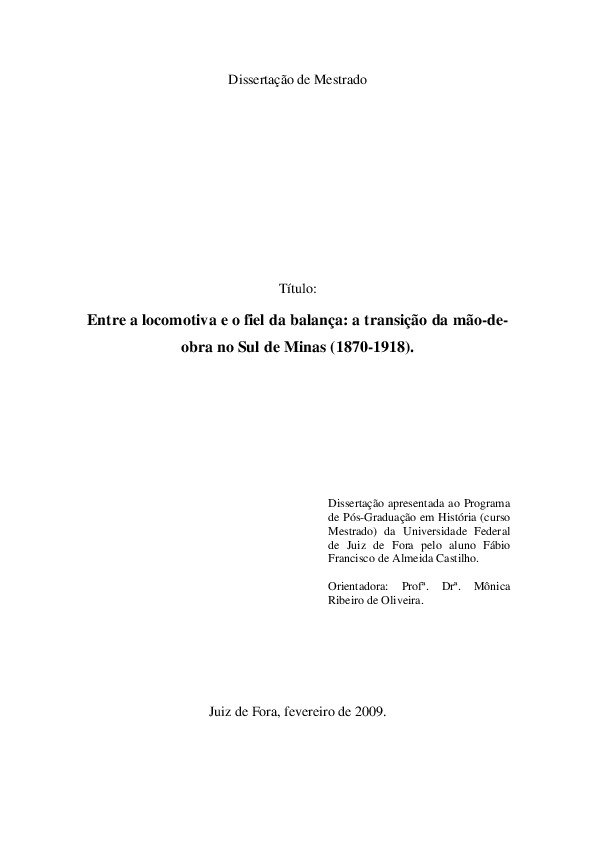 Dissertação de Mestrado

Título:

Entre a locomotiva e o fiel da balança: a transição da mão-de-obra no Sul de Minas (1870-1918).

Dissertação apresentada ao Programa de Pós-Graduação em História (curso Mestrado) da Universidade Federal de Juiz de Fora pelo aluno Fábio Francisco de Almeida Castilho.

Orientadora: Profª. Drª. Mônica Ribeiro de Oliveira.

Juiz de Fora, fevereiro de 2009.